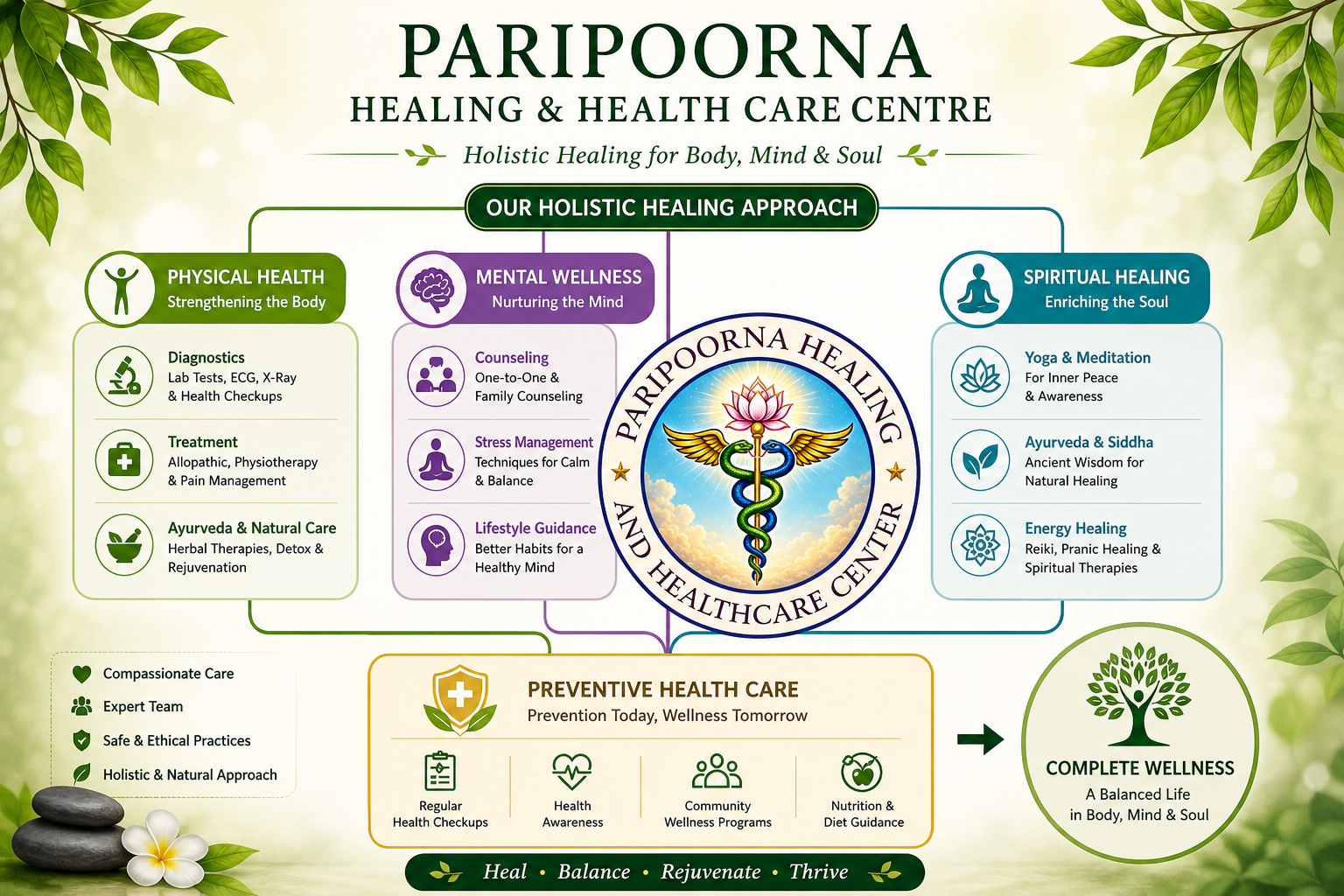 PARIPOORNA
HEALING & HEALTH CARE CENTRE

Holistic Healing for Body, Mind & Soul

OUR HOLISTIC HEALING APPROACH

PHYSICAL HEALTH
Strengthening the Body

Diagnostics
Lab Tests, ECG, X-Ray & Health Checkups

Treatment
Allopathic, Physiotherapy & Pain Management

Ayurveda & Natural Care
Herbal Therapies, Detox & Rejuvenation

MENTAL WELLNESS
Nurturing the Mind

Counseling
One-to-One & Family Counseling

Stress Management
Techniques for Calm & Balance

Lifestyle Guidance
Better Habits for a Healthy Mind

PARIPOORNA HEALING AND HEALTHCARE CENTER

SPIRITUAL HEALING
Enriching the Soul

Yoga & Meditation
For Inner Peace & Awareness

Ayurveda & Siddha
Ancient Wisdom for Natural Healing

Energy Healing
Reiki, Pranic Healing & Spiritual Therapies

Compassionate Care
Expert Team
Safe & Ethical Practices
Holistic & Natural Approach

PREVENTIVE HEALTH CARE
Prevention Today, Wellness Tomorrow

Regular Health Checkups
Health Awareness
Community Wellness Programs
Nutrition & Diet Guidance

COMPLETE WELLNESS
A Balanced Life in Body, Mind & Soul

Heal • Balance • Rejuvenate • Thrive